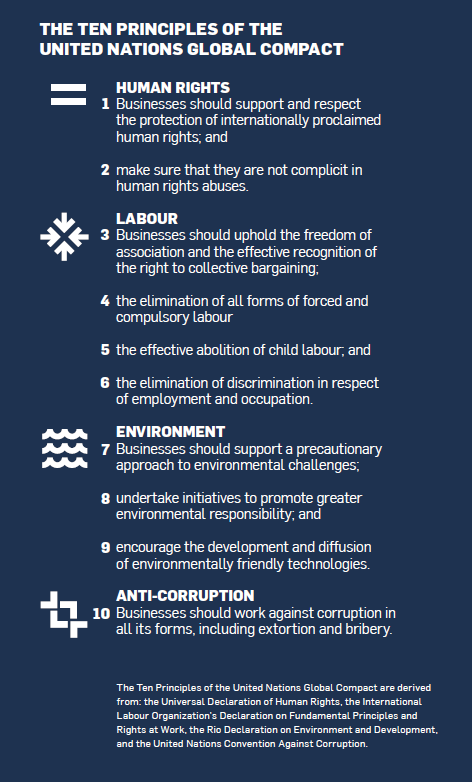 THE TEN PRINCIPLES OF THE UNITED NATIONS GLOBAL COMPACT

HUMAN RIGHTS

1 Businesses should support and respect the protection of internationally proclaimed human rights; and

2 make sure that they are not complicit in human rights abuses.

LABOUR

3 Businesses should uphold the freedom of association and the effective recognition of the right to collective bargaining;

4 the elimination of all forms of forced and compulsory labour

5 the effective abolition of child labour; and

6 the elimination of discrimination in respect of employment and occupation.

ENVIRONMENT

7 Businesses should support a precautionary approach to environmental challenges;

8 undertake initiatives to promote greater environmental responsibility; and

9 encourage the development and diffusion of environmentally friendly technologies.

ANTI-CORRUPTION

10 Businesses should work against corruption in all its forms, including extortion and bribery.

The Ten Principles of the United Nations Global Compact are derived from: the Universal Declaration of Human Rights, the International Labour Organization's Declaration on Fundamental Principles and Rights at Work, the Rio Declaration on Environment and Development, and the United Nations Convention Against Corruption.